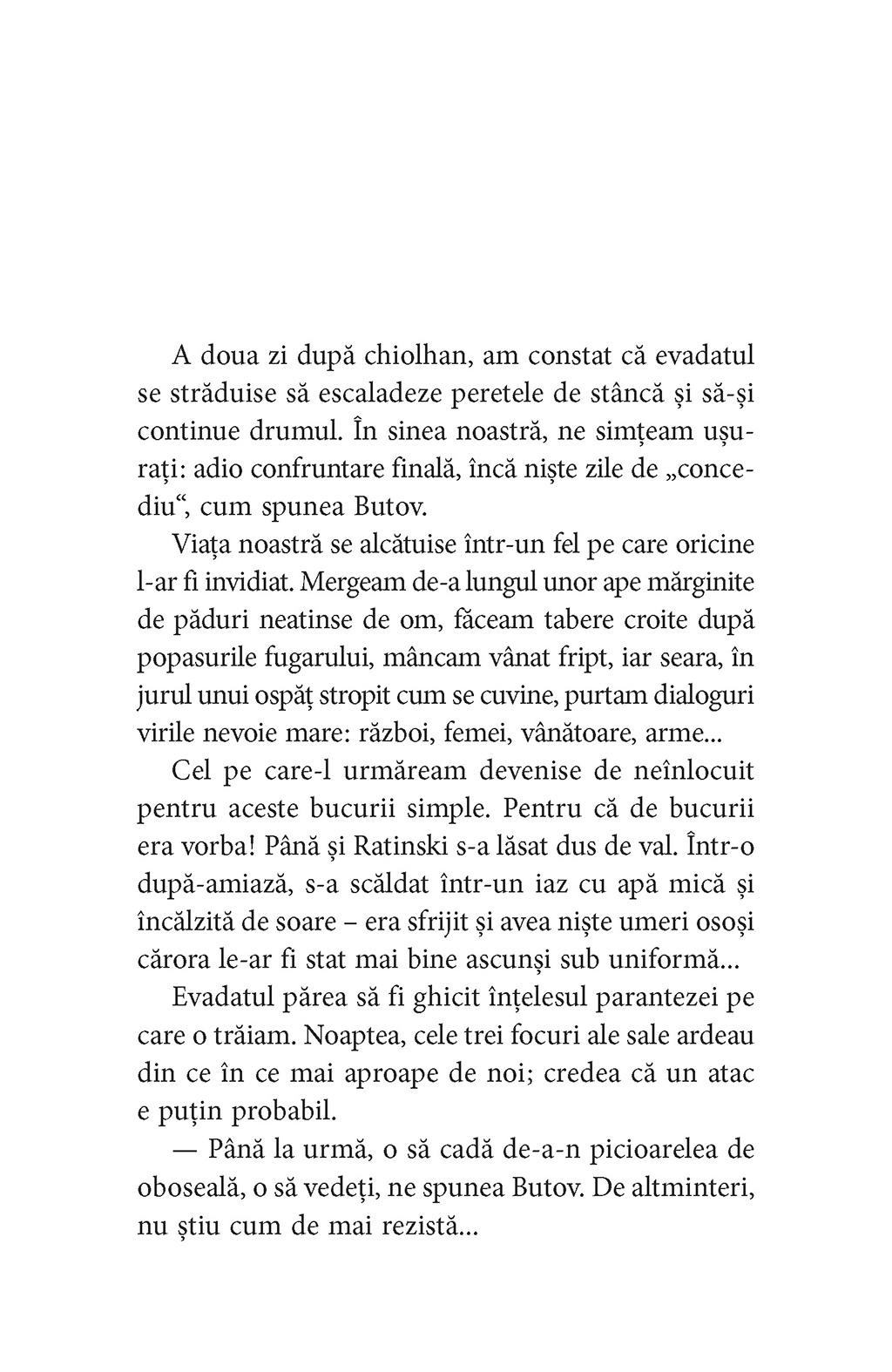 A doua zi după chiolhan, am constat că evadatul se străduise să escaladeze peretele de stâncă și să-și continue drumul. În sinea noastră, ne simțeam ușurați: adio confruntare finală, încă niște zile de „concediu“, cum spunea Butov.

Viața noastră se alcătuise într-un fel pe care oricine l-ar fi invidiat. Mergeam de-a lungul unor ape mărginite de păduri neatinse de om, făceam tabere croite după popasurile fugarului, mâncam vânat fript, iar seara, în jurul unui ospăț stropit cum se cuvine, purtam dialoguri virile nevoie mare: război, femei, vânătoare, arme...

Cel pe care-l urmăream devenise de neînlocuit pentru aceste bucurii simple. Pentru că de bucurii era vorba! Până și Ratinski s-a lăsat dus de val. Într-o după-amiază, s-a scăldat într-un iaz cu apă mică și încălzită de soare – era sfrijit și avea niște umeri osoși cărora le-ar fi stat mai bine ascunși sub uniformă...

Evadatul părea să fi ghicit înțelesul parantezei pe care o trăiam. Noaptea, cele trei focuri ale sale ardeau din ce în ce mai aproape de noi; credea că un atac e puțin probabil.

— Până la urmă, o să cadă de-a-n picioarelea de oboseală, o să vedeți, ne spunea Butov. De altminteri, nu știu cum de mai rezistă...